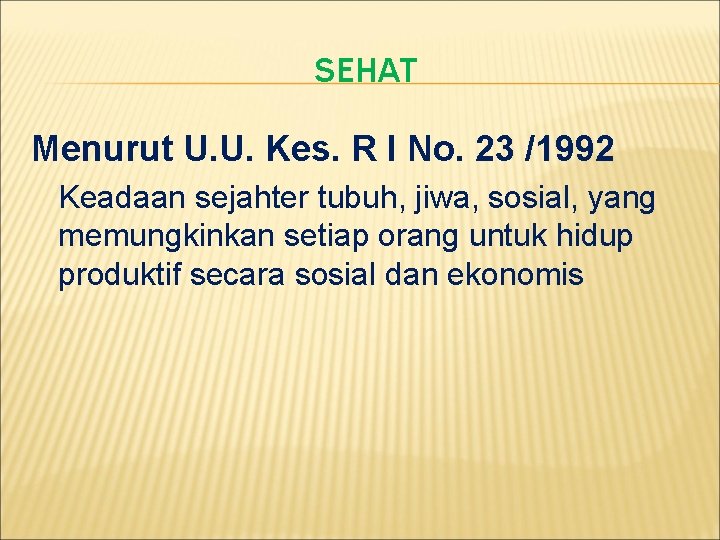 SEHAT

Menurut U.U. Kes. R I No. 23 /1992

Keadaan sejahter tubuh, jiwa, sosial, yang memungkinkan setiap orang untuk hidup produktif secara sosial dan ekonomis